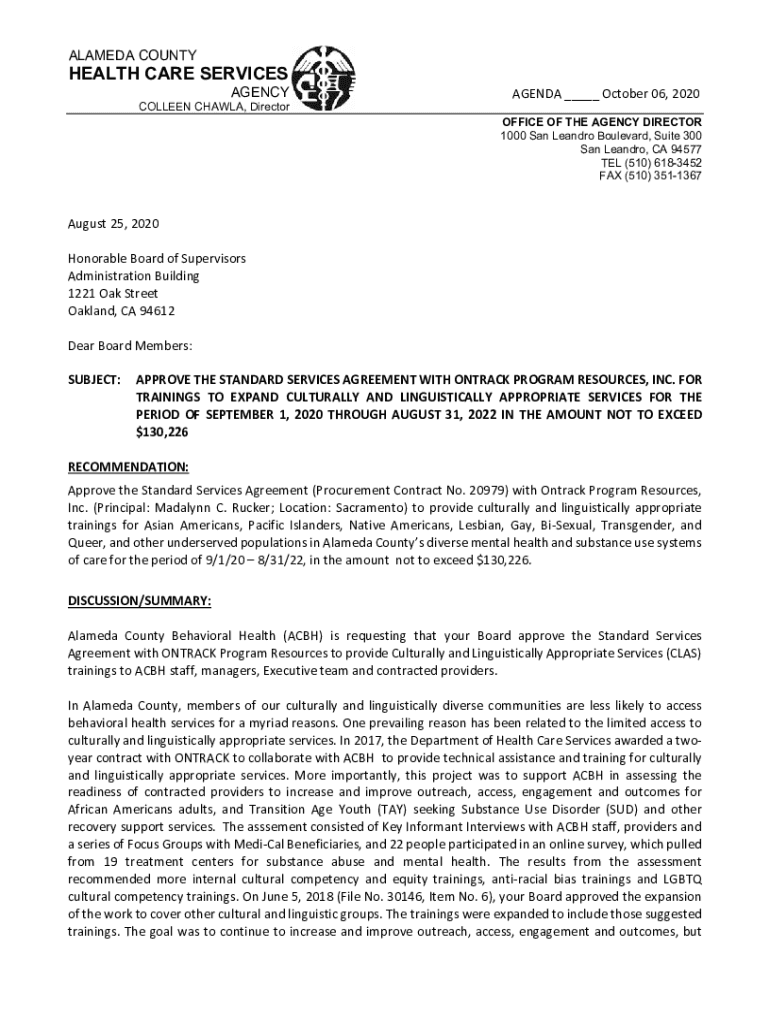 ALAMEDA COUNTY
HEALTH CARE SERVICES
AGENCY
COLLEEN CHAWLA, Director

AGENDA _____ October 06, 2020

OFFICE OF THE AGENCY DIRECTOR
1000 San Leandro Boulevard, Suite 300
San Leandro, CA 94577
TEL (510) 618-3452
FAX (510) 351-1367

August 25, 2020

Honorable Board of Supervisors
Administration Building
1221 Oak Street
Oakland, CA 94612

Dear Board Members:

SUBJECT: APPROVE THE STANDARD SERVICES AGREEMENT WITH ONTRACK PROGRAM RESOURCES, INC. FOR TRAININGS TO EXPAND CULTURALLY AND LINGUISTICALLY APPROPRIATE SERVICES FOR THE PERIOD OF SEPTEMBER 1, 2020 THROUGH AUGUST 31, 2022 IN THE AMOUNT NOT TO EXCEED $130,226

RECOMMENDATION:
Approve the Standard Services Agreement (Procurement Contract No. 20979) with Ontrack Program Resources, Inc. (Principal: Madalynn C. Rucker; Location: Sacramento) to provide culturally and linguistically appropriate trainings for Asian Americans, Pacific Islanders, Native Americans, Lesbian, Gay, Bi-Sexual, Transgender, and Queer, and other underserved populations in Alameda County's diverse mental health and substance use systems of care for the period of 9/1/20 – 8/31/22, in the amount not to exceed $130,226.

DISCUSSION/SUMMARY:

Alameda County Behavioral Health (ACBH) is requesting that your Board approve the Standard Services Agreement with ONTRACK Program Resources to provide Culturally and Linguistically Appropriate Services (CLAS) trainings to ACBH staff, managers, Executive team and contracted providers.

In Alameda County, members of our culturally and linguistically diverse communities are less likely to access behavioral health services for a myriad reasons. One prevailing reason has been related to the limited access to culturally and linguistically appropriate services. In 2017, the Department of Health Care Services awarded a two-year contract with ONTRACK to collaborate with ACBH to provide technical assistance and training for culturally and linguistically appropriate services. More importantly, this project was to support ACBH in assessing the readiness of contracted providers to increase and improve outreach, access, engagement and outcomes for African Americans adults, and Transition Age Youth (TAY) seeking Substance Use Disorder (SUD) and other recovery support services. The asssement consisted of Key Informant Interviews with ACBH staff, providers and a series of Focus Groups with Medi-Cal Beneficiaries, and 22 people participated in an online survey, which pulled from 19 treatment centers for substance abuse and mental health. The results from the assessment recommended more internal cultural competency and equity trainings, anti-racial bias trainings and LGBTQ cultural competency trainings. On June 5, 2018 (File No. 30146, Item No. 6), your Board approved the expansion of the work to cover other cultural and linguistic groups. The trainings were expanded to include those suggested trainings. The goal was to continue to increase and improve outreach, access, engagement and outcomes, but